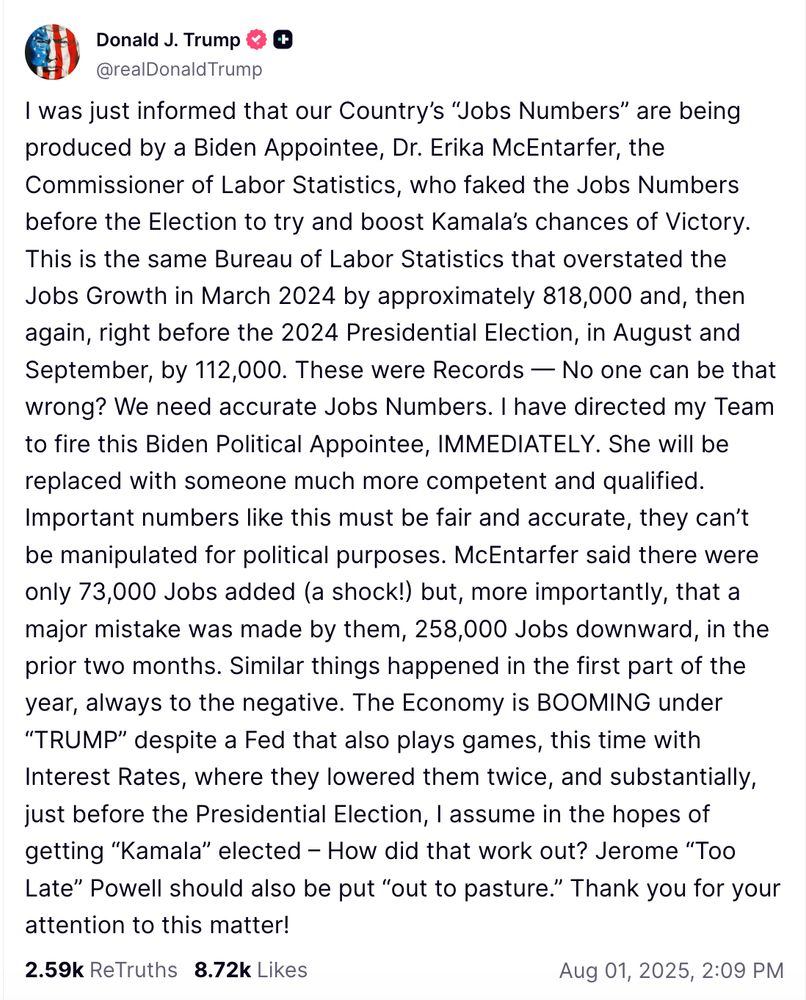 Donald J. Trump
@realDonaldTrump

I was just informed that our Country's "Jobs Numbers" are being produced by a Biden Appointee, Dr. Erika McEntarfer, the Commissioner of Labor Statistics, who faked the Jobs Numbers before the Election to try and boost Kamala's chances of Victory. This is the same Bureau of Labor Statistics that overstated the Jobs Growth in March 2024 by approximately 818,000 and, then again, right before the 2024 Presidential Election, in August and September, by 112,000. These were Records — No one can be that wrong? We need accurate Jobs Numbers. I have directed my Team to fire this Biden Political Appointee, IMMEDIATELY. She will be replaced with someone much more competent and qualified. Important numbers like this must be fair and accurate, they can't be manipulated for political purposes. McEntarfer said there were only 73,000 Jobs added (a shock!) but, more importantly, that a major mistake was made by them, 258,000 Jobs downward, in the prior two months. Similar things happened in the first part of the year, always to the negative. The Economy is BOOMING under "TRUMP" despite a Fed that also plays games, this time with Interest Rates, where they lowered them twice, and substantially, just before the Presidential Election, I assume in the hopes of getting "Kamala" elected – How did that work out? Jerome "Too Late" Powell should also be put "out to pasture." Thank you for your attention to this matter!

2.59k ReTruths 8.72k Likes Aug 01, 2025, 2:09 PM